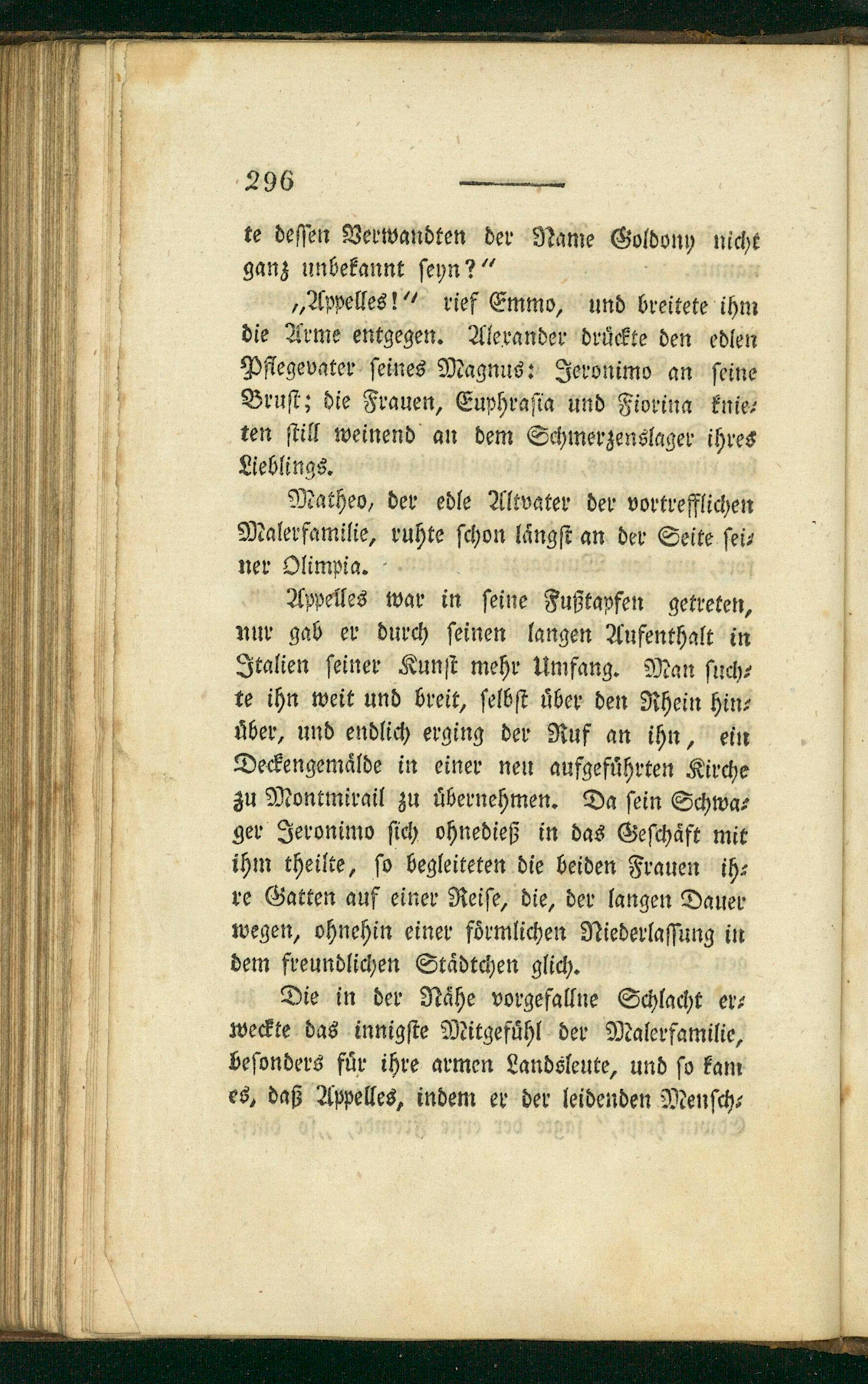 296

te dessen Verwandten der Name Goldony nicht ganz unbekannt seyn?"

„Appelles!" rief Emmo, und breitete ihm die Arme entgegen. Alexander drückte den edlen Pflegevater seines Magnus: Jeronimo an seine Brust; die Frauen, Euphrasia und Fiorina knieten still weinend an dem Schmerzenslager ihres Lieblings.

Matheo, der edle Altvater der vortrefflichen Malerfamilie, ruhte schon längst an der Seite seiner Olimpia.

Appelles war in seine Fußtapfen getreten, nur gab er durch seinen langen Aufenthalt in Italien seiner Kunst mehr Umfang. Man suchte ihn weit und breit, selbst über den Rhein hinüber, und endlich erging der Ruf an ihn, ein Deckengemälde in einer neu aufgeführten Kirche zu Montmirail zu übernehmen. Da sein Schwager Jeronimo sich ohnedieß in das Geschäft mit ihm theilte, so begleiteten die beiden Frauen ihre Gatten auf einer Reise, die, der langen Dauer wegen, ohnehin einer förmlichen Niederlassung in dem freundlichen Städtchen glich.

Die in der Nähe vorgefallne Schlacht erweckte das innigste Mitgefühl der Malerfamilie, besonders für ihre armen Landsleute, und so kam es, daß Appelles, indem er der leidenden Mensch-